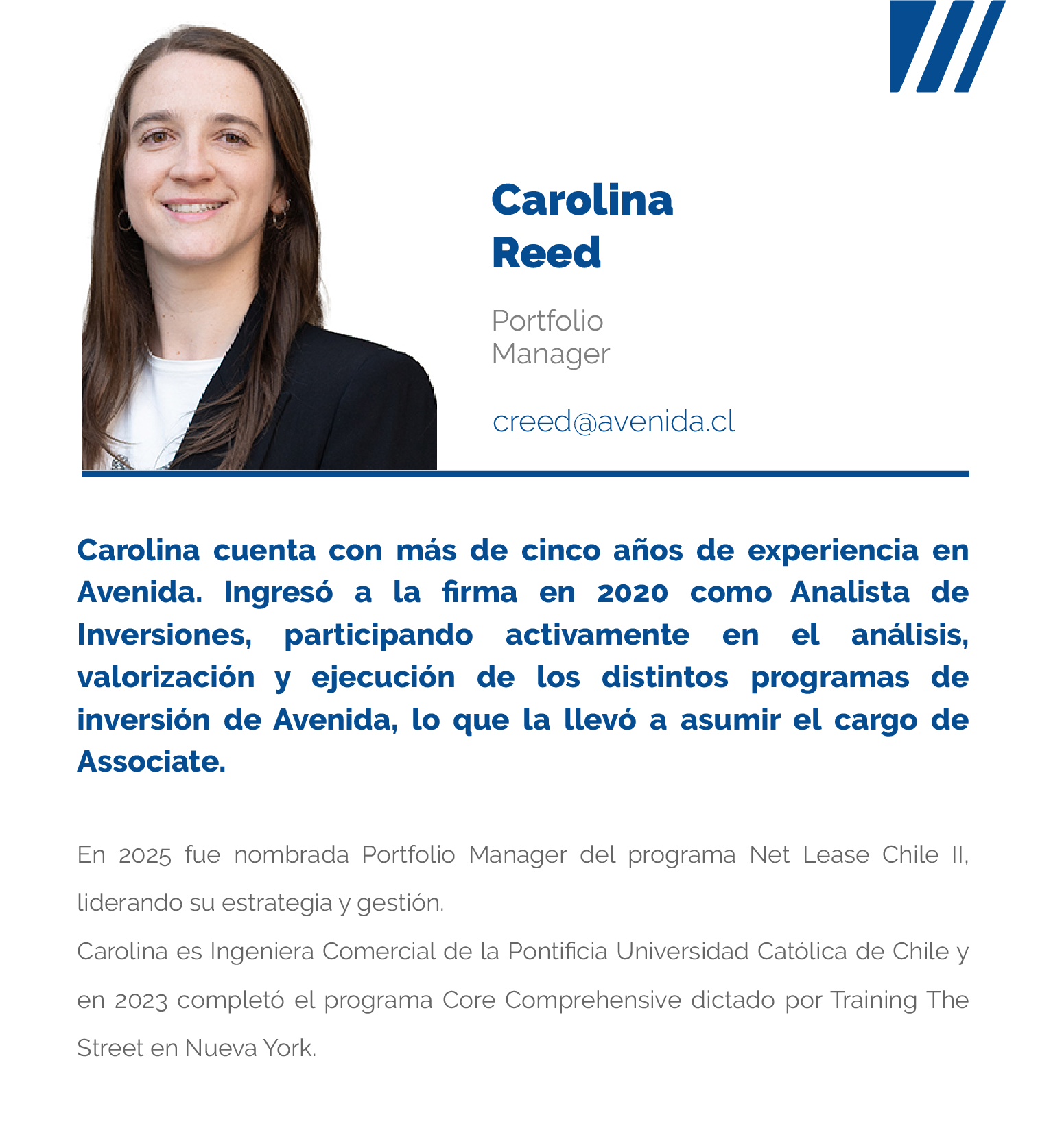 Carolina
Reed

Portfolio
Manager

creed@avenida.cl

Carolina cuenta con más de cinco años de experiencia en Avenida. Ingresó a la firma en 2020 como Analista de Inversiones, participando activamente en el análisis, valorización y ejecución de los distintos programas de inversión de Avenida, lo que la llevó a asumir el cargo de Associate.

En 2025 fue nombrada Portfolio Manager del programa Net Lease Chile II, liderando su estrategia y gestión.

Carolina es Ingeniera Comercial de la Pontificia Universidad Católica de Chile y en 2023 completó el programa Core Comprehensive dictado por Training The Street en Nueva York.